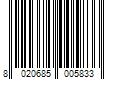 8 020685 005833